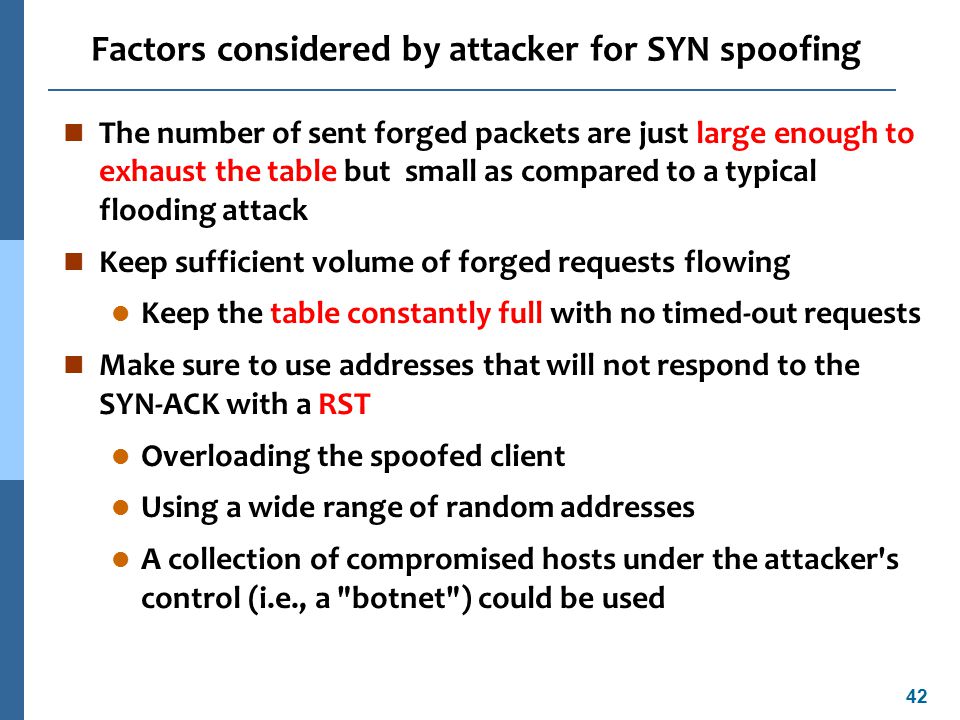 Factors considered by attacker for SYN spoofing

The number of sent forged packets are just large enough to exhaust the table but small as compared to a typical flooding attack

Keep sufficient volume of forged requests flowing

Keep the table constantly full with no timed-out requests

Make sure to use addresses that will not respond to the SYN-ACK with a RST

Overloading the spoofed client

Using a wide range of random addresses

A collection of compromised hosts under the attacker's control (i.e., a "botnet") could be used

42